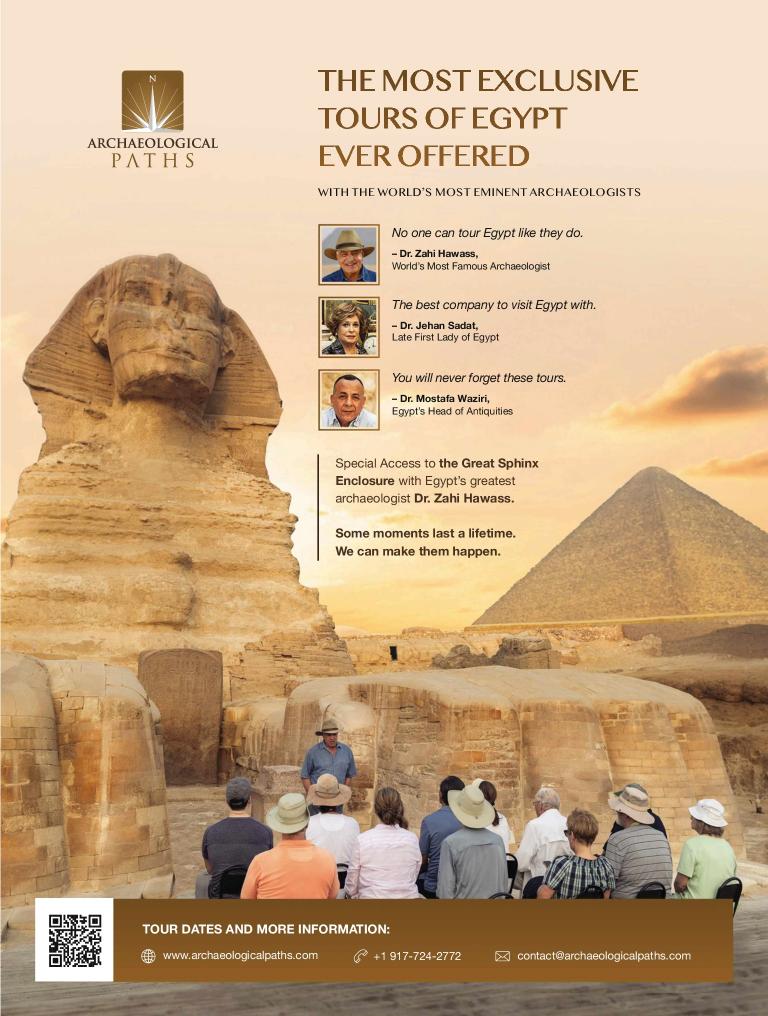 N
ARCHAEOLOGICAL
PATHS

THE MOST EXCLUSIVE TOURS OF EGYPT EVER OFFERED

WITH THE WORLD'S MOST EMINENT ARCHAEOLOGISTS

No one can tour Egypt like they do.
– Dr. Zahi Hawass,
World's Most Famous Archaeologist

The best company to visit Egypt with.
– Dr. Jehan Sadat,
Late First Lady of Egypt

You will never forget these tours.
– Dr. Mostafa Waziri,
Egypt's Head of Antiquities

Special Access to the Great Sphinx Enclosure with Egypt's greatest archaeologist Dr. Zahi Hawass.

Some moments last a lifetime.
We can make them happen.

TOUR DATES AND MORE INFORMATION:
www.archaeologicalpaths.com
+1 917-724-2772
contact@archaeologicalpaths.com